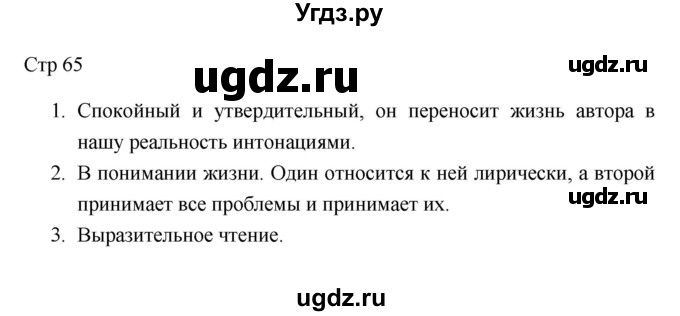 Угдз.ру

Стр 65

ugdz.ru

ugdz.ru

1. Спокойный и утвердительный, он переносит жизнь автора в нашу реальность интонациями.

2. В понимании жизни. Один относится к ней лирически, а второй принимает все проблемы и принимает их.

ugdz.ru

3. Выразительное чтение.

ugdz.ru